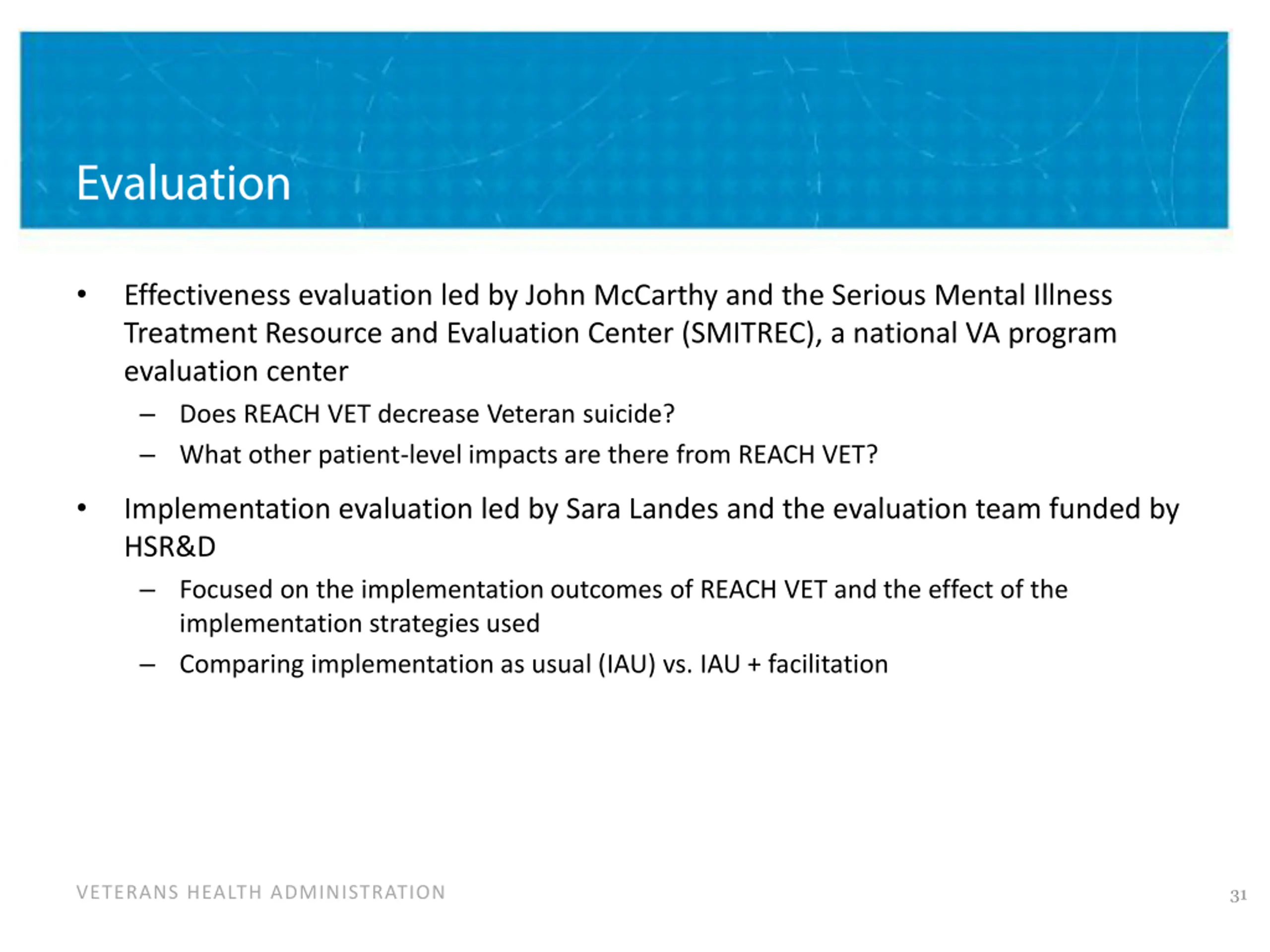 Evaluation

• Effectiveness evaluation led by John McCarthy and the Serious Mental Illness Treatment Resource and Evaluation Center (SMITREC), a national VA program evaluation center

– Does REACH VET decrease Veteran suicide?

– What other patient-level impacts are there from REACH VET?

• Implementation evaluation led by Sara Landes and the evaluation team funded by HSR&D

– Focused on the implementation outcomes of REACH VET and the effect of the implementation strategies used

– Comparing implementation as usual (IAU) vs. IAU + facilitation

VETERANS HEALTH ADMINISTRATION

31